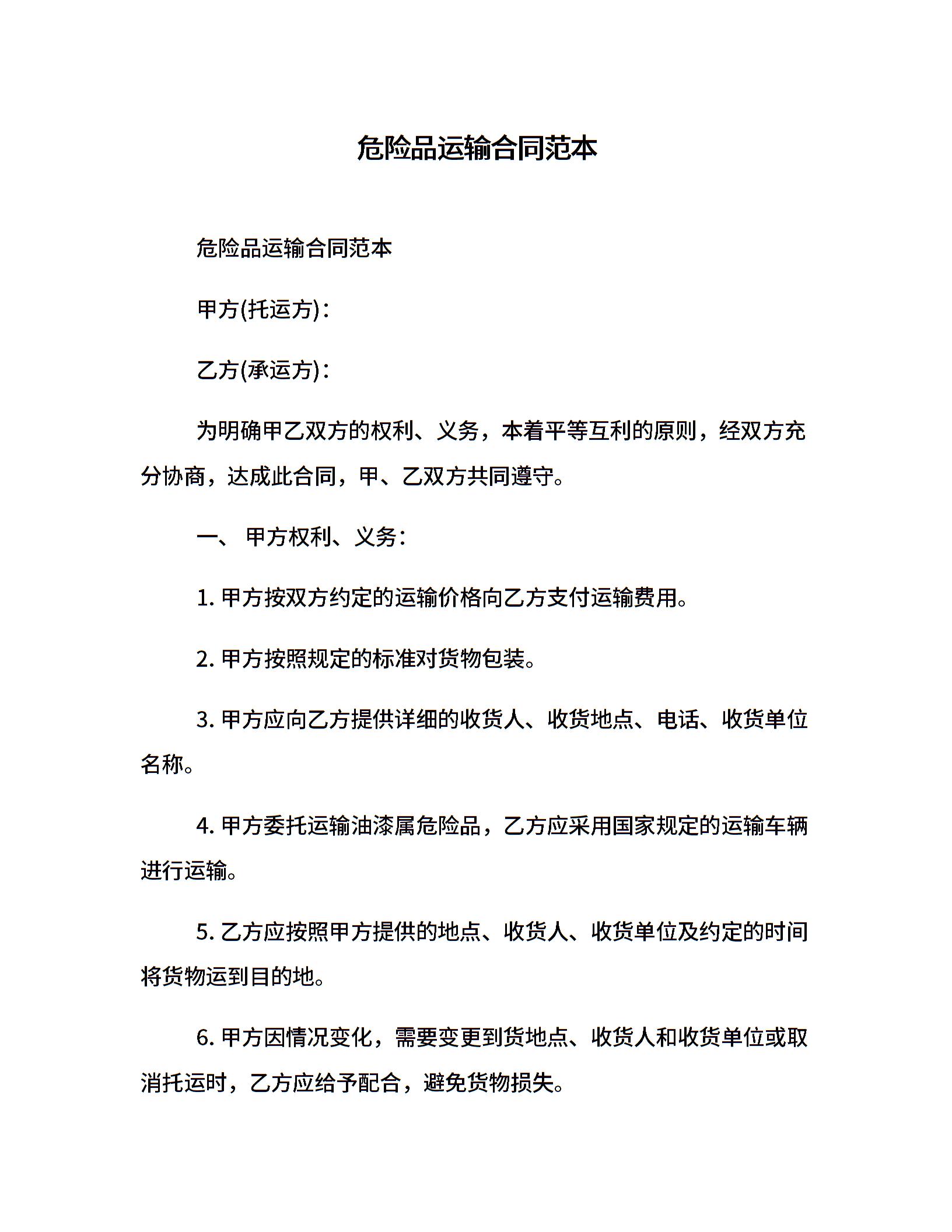 危险品运输合同范本

危险品运输合同范本

甲方(托运方)：

乙方(承运方)：

为明确甲乙双方的权利、义务，本着平等互利的原则，经双方充分协商，达成此合同，甲、乙双方共同遵守。

一、 甲方权利、义务：

1. 甲方按双方约定的运输价格向乙方支付运输费用。

2. 甲方按照规定的标准对货物包装。

3. 甲方应向乙方提供详细的收货人、收货地点、电话、收货单位名称。

4. 甲方委托运输油漆属危险品，乙方应采用国家规定的运输车辆进行运输。

5. 乙方应按照甲方提供的地点、收货人、收货单位及约定的时间将货物运到目的地。

6. 甲方因情况变化，需要变更到货地点、收货人和收货单位或取消托运时，乙方应给予配合，避免货物损失。